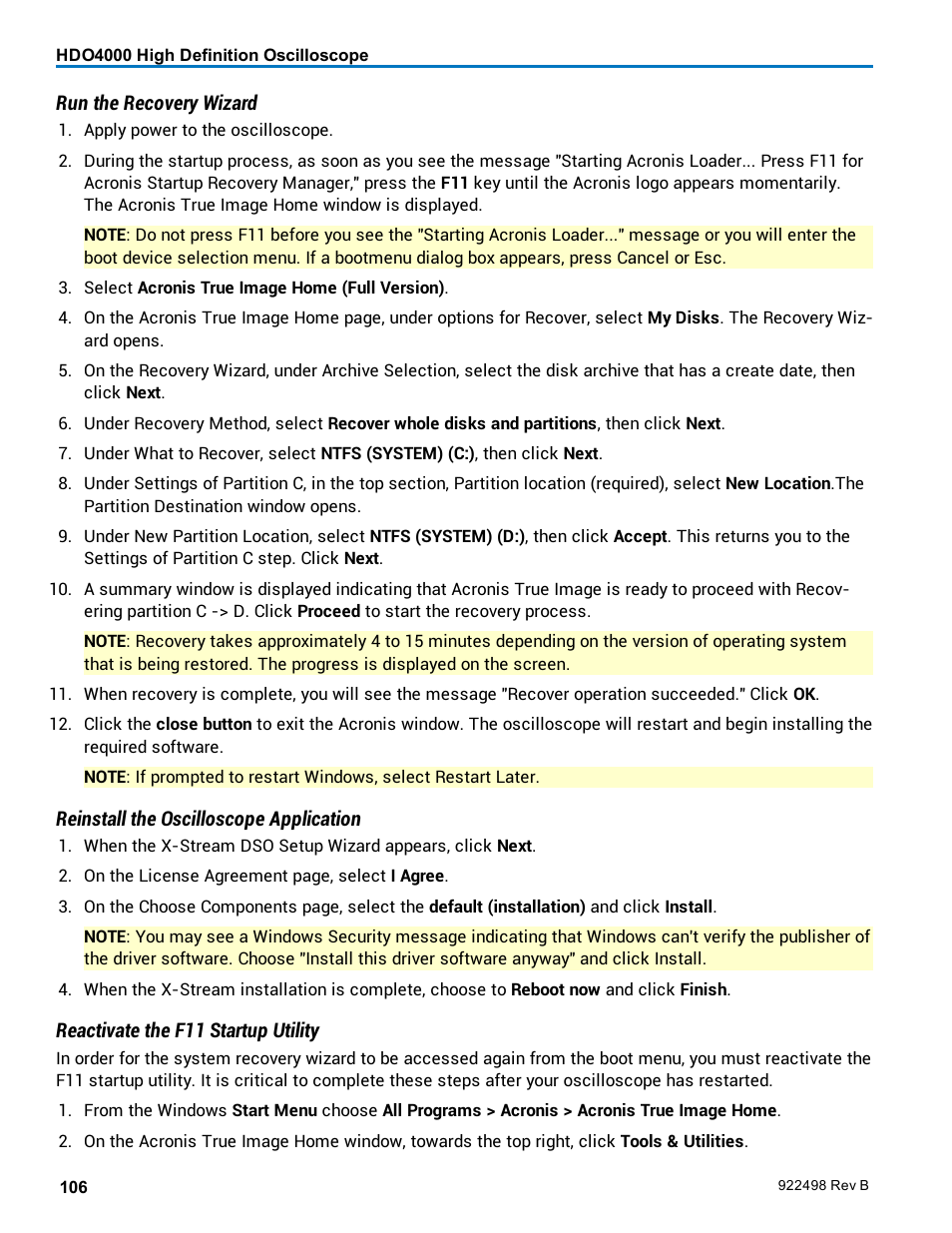 HDO4000 High Definition Oscilloscope

Run the Recovery Wizard

1. Apply power to the oscilloscope.

2. During the startup process, as soon as you see the message "Starting Acronis Loader... Press F11 for Acronis Startup Recovery Manager," press the F11 key until the Acronis logo appears momentarily. The Acronis True Image Home window is displayed.

NOTE: Do not press F11 before you see the "Starting Acronis Loader..." message or you will enter the boot device selection menu. If a bootmenu dialog box appears, press Cancel or Esc.

3. Select Acronis True Image Home (Full Version).

4. On the Acronis True Image Home page, under options for Recover, select My Disks. The Recovery Wizard opens.

5. On the Recovery Wizard, under Archive Selection, select the disk archive that has a create date, then click Next.

6. Under Recovery Method, select Recover whole disks and partitions, then click Next.

7. Under What to Recover, select NTFS (SYSTEM) (C:), then click Next.

8. Under Settings of Partition C, in the top section, Partition location (required), select New Location.The Partition Destination window opens.

9. Under New Partition Location, select NTFS (SYSTEM) (D:), then click Accept. This returns you to the Settings of Partition C step. Click Next.

10. A summary window is displayed indicating that Acronis True Image is ready to proceed with Recovering partition C -> D. Click Proceed to start the recovery process.

NOTE: Recovery takes approximately 4 to 15 minutes depending on the version of operating system that is being restored. The progress is displayed on the screen.

11. When recovery is complete, you will see the message "Recover operation succeeded." Click OK.

12. Click the close button to exit the Acronis window. The oscilloscope will restart and begin installing the required software.

NOTE: If prompted to restart Windows, select Restart Later.

Reinstall the Oscilloscope Application

1. When the X-Stream DSO Setup Wizard appears, click Next.

2. On the License Agreement page, select I Agree.

3. On the Choose Components page, select the default (installation) and click Install.

NOTE: You may see a Windows Security message indicating that Windows can't verify the publisher of the driver software. Choose "Install this driver software anyway" and click Install.

4. When the X-Stream installation is complete, choose to Reboot now and click Finish.

Reactivate the F11 Startup Utility

In order for the system recovery wizard to be accessed again from the boot menu, you must reactivate the F11 startup utility. It is critical to complete these steps after your oscilloscope has restarted.

1. From the Windows Start Menu choose All Programs > Acronis > Acronis True Image Home.

2. On the Acronis True Image Home window, towards the top right, click Tools & Utilities.

106

922498 Rev B